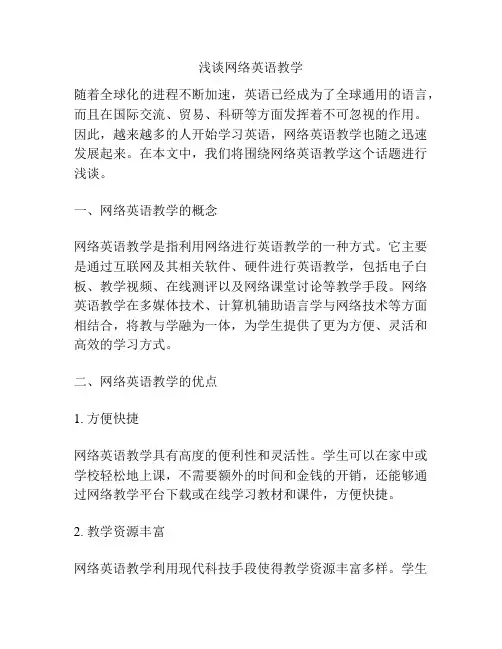 浅谈网络英语教学

随着全球化的进程不断加速，英语已经成为了全球通用的语言，而且在国际交流、贸易、科研等方面发挥着不可忽视的作用。因此，越来越多的人开始学习英语，网络英语教学也随之迅速发展起来。在本文中，我们将围绕网络英语教学这个话题进行浅谈。

一、网络英语教学的概念

网络英语教学是指利用网络进行英语教学的一种方式。它主要是通过互联网及其相关软件、硬件进行英语教学，包括电子白板、教学视频、在线测评以及网络课堂讨论等教学手段。网络英语教学在多媒体技术、计算机辅助语言学与网络技术等方面相结合，将教与学融为一体，为学生提供了更为方便、灵活和高效的学习方式。

二、网络英语教学的优点

1. 方便快捷

网络英语教学具有高度的便利性和灵活性。学生可以在家中或学校轻松地上课，不需要额外的时间和金钱的开销，还能够通过网络教学平台下载或在线学习教材和课件，方便快捷。

2. 教学资源丰富

网络英语教学利用现代科技手段使得教学资源丰富多样。学生